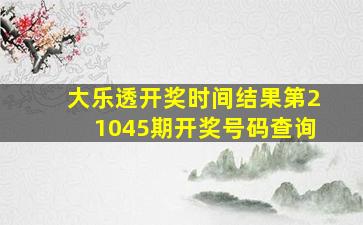 大乐透开奖时间结果第21045期开奖号码查询